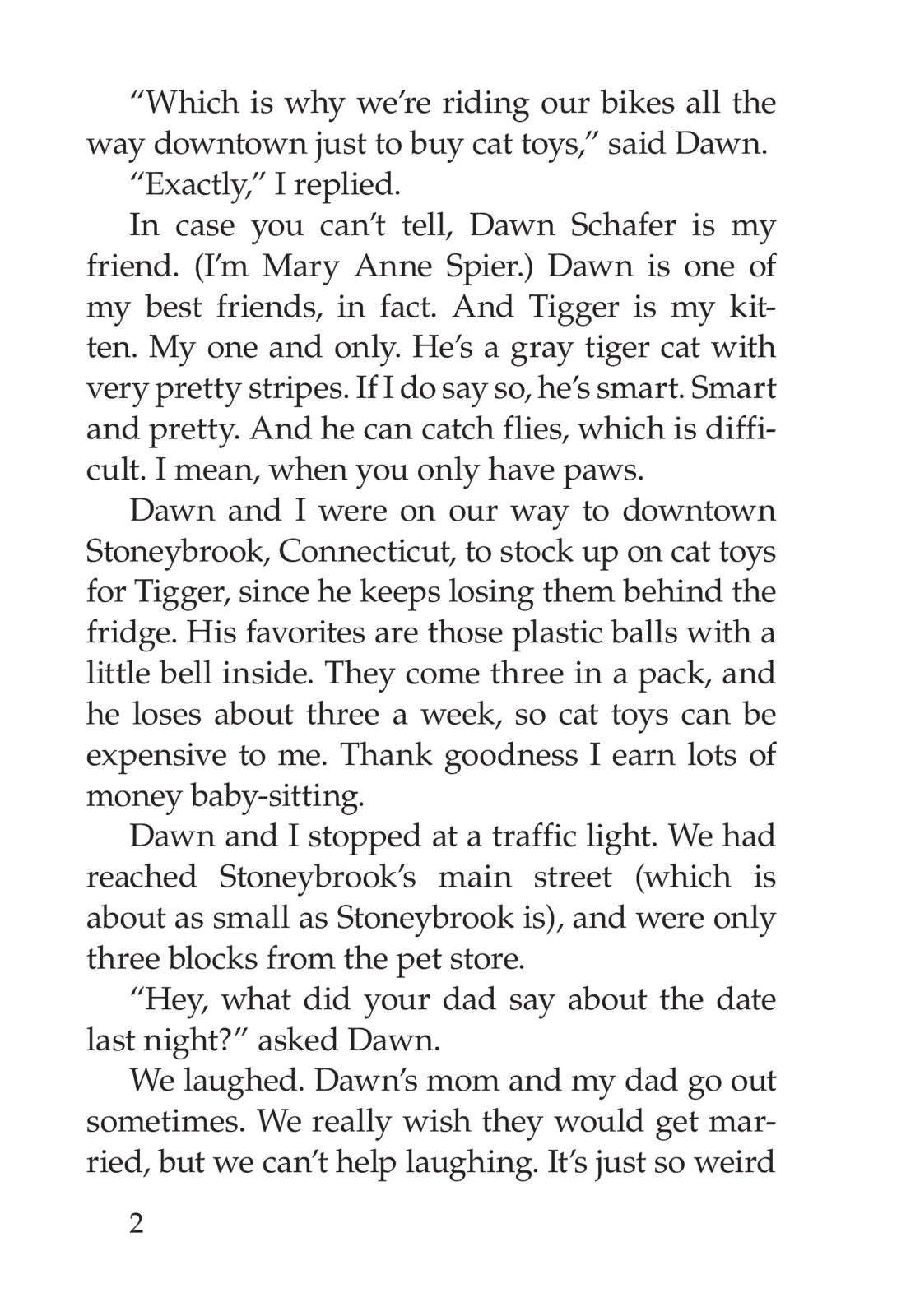 “Which is why we’re riding our bikes all the way downtown just to buy cat toys,” said Dawn.

“Exactly,” I replied.

In case you can’t tell, Dawn Schafer is my friend. (I’m Mary Anne Spier.) Dawn is one of my best friends, in fact. And Tigger is my kitten. My one and only. He’s a gray tiger cat with very pretty stripes. If I do say so, he’s smart. Smart and pretty. And he can catch flies, which is difficult. I mean, when you only have paws.

Dawn and I were on our way to downtown Stoneybrook, Connecticut, to stock up on cat toys for Tigger, since he keeps losing them behind the fridge. His favorites are those plastic balls with a little bell inside. They come three in a pack, and he loses about three a week, so cat toys can be expensive to me. Thank goodness I earn lots of money baby-sitting.

Dawn and I stopped at a traffic light. We had reached Stoneybrook’s main street (which is about as small as Stoneybrook is), and were only three blocks from the pet store.

“Hey, what did your dad say about the date last night?” asked Dawn.

We laughed. Dawn’s mom and my dad go out sometimes. We really wish they would get married, but we can’t help laughing. It’s just so weird

2